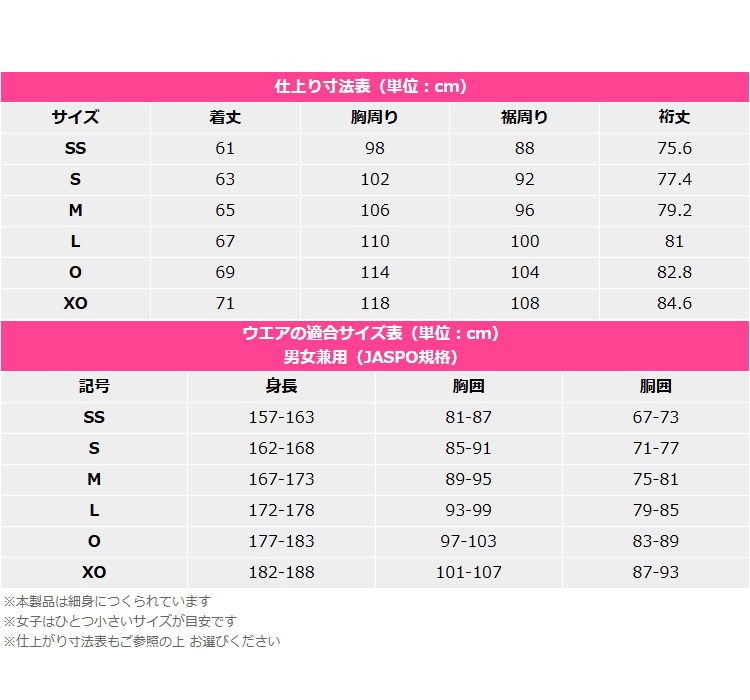 仕上り寸法表（単位：cm）

| サイズ | 着丈 | 胸周り | 裾周り | 裄丈 |
|---|---|---|---|---|
| SS | 61 | 98 | 88 | 75.6 |
| S | 63 | 102 | 92 | 77.4 |
| M | 65 | 106 | 96 | 79.2 |
| L | 67 | 110 | 100 | 81 |
| O | 69 | 114 | 104 | 82.8 |
| XO | 71 | 118 | 108 | 84.6 |

ウエアの適合サイズ表（単位：cm）
男女兼用（JASPO規格）

| 記号 | 身長 | 胸囲 | 胴囲 |
|---|---|---|---|
| SS | 157-163 | 81-87 | 67-73 |
| S | 162-168 | 85-91 | 71-77 |
| M | 167-173 | 89-95 | 75-81 |
| L | 172-178 | 93-99 | 79-85 |
| O | 177-183 | 97-103 | 83-89 |
| XO | 182-188 | 101-107 | 87-93 |

※本製品は細身につくられています
※女子はひとつ小さいサイズが目安です
※仕上がり寸法表もご参照の上 お選びください